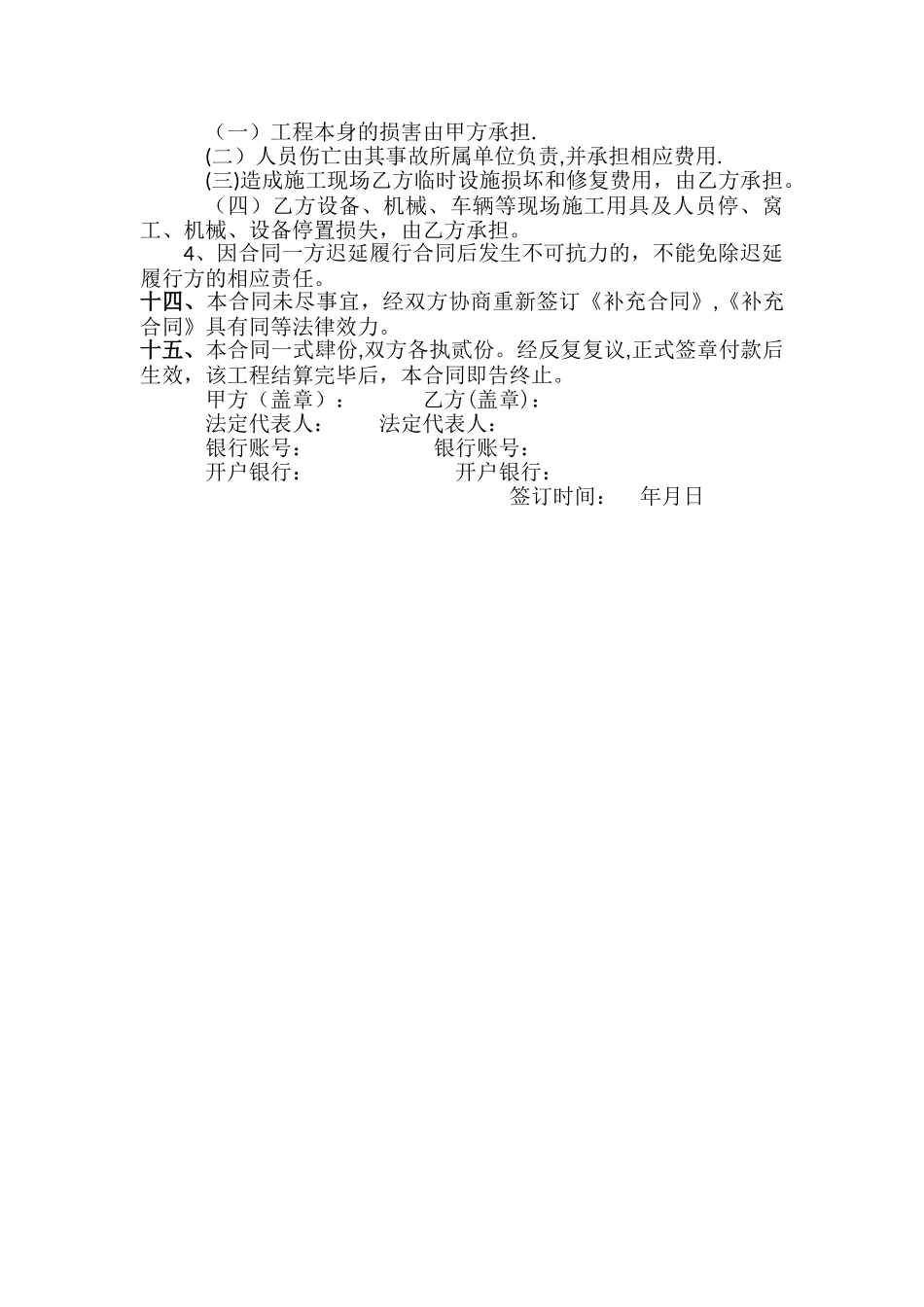 （一）工程本身的损害由甲方承担.

(二）人员伤亡由其事故所属单位负责,并承担相应费用.

(三)造成施工现场乙方临时设施损坏和修复费用，由乙方承担。

（四）乙方设备、机械、车辆等现场施工用具及人员停、窝工、机械、设备停置损失，由乙方承担。

4、因合同一方迟延履行合同后发生不可抗力的，不能免除迟延履行方的相应责任。

十四、本合同未尽事宜，经双方协商重新签订《补充合同》,《补充合同》具有同等法律效力。

十五、本合同一式肆份,双方各执贰份。经反复复议,正式签章付款后生效，该工程结算完毕后，本合同即告终止。

甲方（盖章）：　　乙方(盖章)：
法定代表人：　　法定代表人：
银行账号：　　银行账号：
开户银行：　　开户银行：

签订时间：　年月日